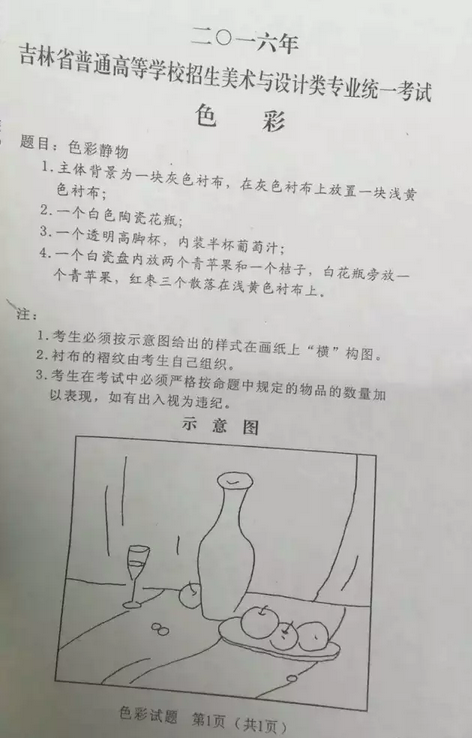 二〇一六年
吉林省普通高等学校招生美术与设计类专业统一考试
色 彩

题目：色彩静物

1.主体背景为一块灰色衬布，在灰色衬布上放置一块浅黄色衬布；
2.一个白色陶瓷花瓶；
3.一个透明高脚杯，内装半杯葡萄汁；
4.一个白瓷盘内放两个青苹果和一个桔子，白花瓶旁放一个青苹果，红枣三个散落在浅黄色衬布上。

注：

1.考生必须按示意图给出的样式在画纸上“横”构图。
2.衬布的褶纹由考生自己组织。
3.考生在考试中必须严格按命题中规定的物品的数量加以表现，如有出入视为违纪。

示 意 图

色彩试题 第1页（共1页）